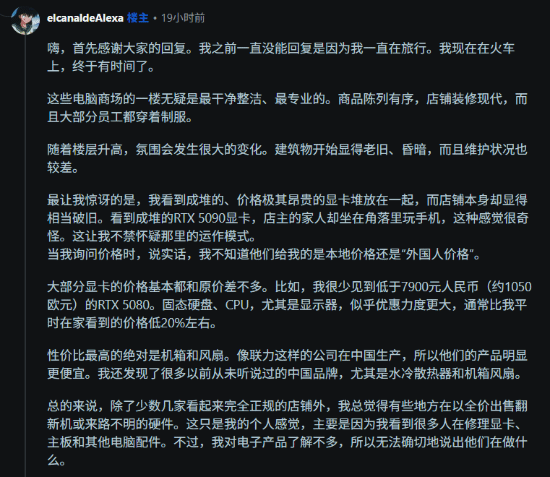 elcanaldeAlexa 楼主 • 19小时前

嗨，首先感谢大家的回复。我之前一直没能回复是因为我一直在旅行。我现在在火车上，终于有时间了。

这些电脑商场的一楼无疑是最干净整洁、最专业的。商品陈列有序，店铺装修现代，而且大部分员工都穿着制服。

随着楼层升高，氛围会发生很大的变化。建筑物开始显得老旧、昏暗，而且维护状况也较差。

最让我惊讶的是，我看到成堆的、价格极其昂贵的显卡堆放在一起，而店铺本身却显得相当破旧。看到成堆的RTX 5090显卡，店主的家人却坐在角落里玩手机，这种感觉很奇怪。这让我不禁怀疑那里的运作模式。
当我询问价格时，说实话，我不知道他们给我的是本地价格还是"外国人价格"。

大部分显卡的价格基本都和原价差不多。比如，我很少见到低于7900元人民币（约1050欧元）的RTX 5080。固态硬盘、CPU，尤其是显示器，似乎优惠力度更大，通常比我平时在家看到的价格低20%左右。

性价比最高的绝对是机箱和风扇。像联力这样的公司在中国生产，所以他们的产品明显更便宜。我还发现了很多以前从未听说过的中国品牌，尤其是水冷散热器和机箱风扇。

总的来说，除了少数几家看起来完全正规的店铺外，我总觉得有些地方在以全价出售翻新机或来路不明的硬件。这只是我的个人感觉，主要是因为我看到很多人在修理显卡、主板和其他电脑配件。不过，我对电子产品了解不多，所以无法确切地说出他们在做什么。